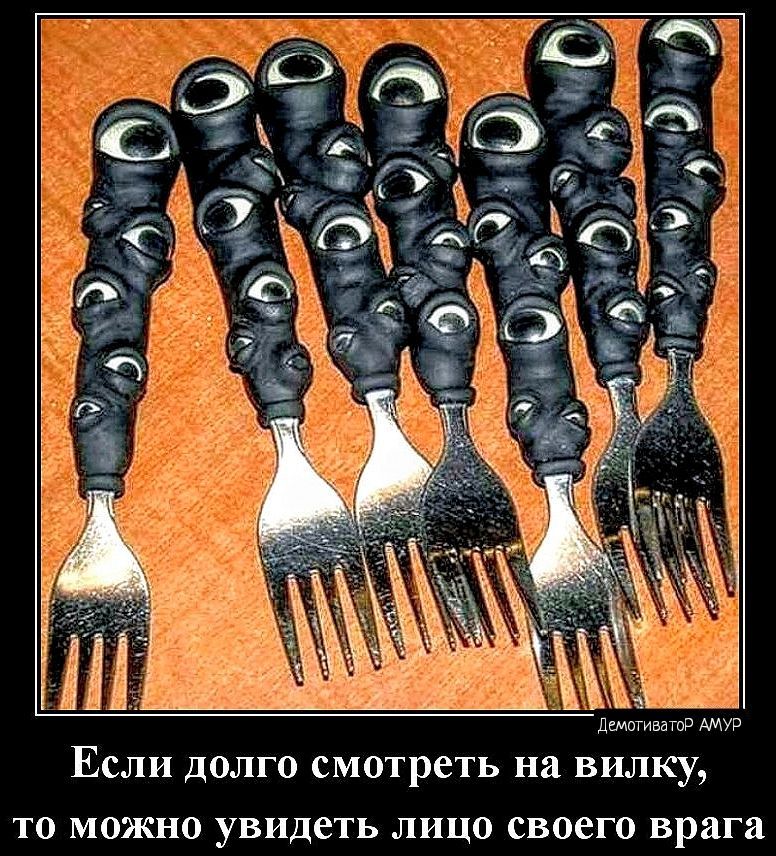 ДемотиватоР АМУР

Если долго смотреть на вилку,

то можно увидеть лицо своего врага